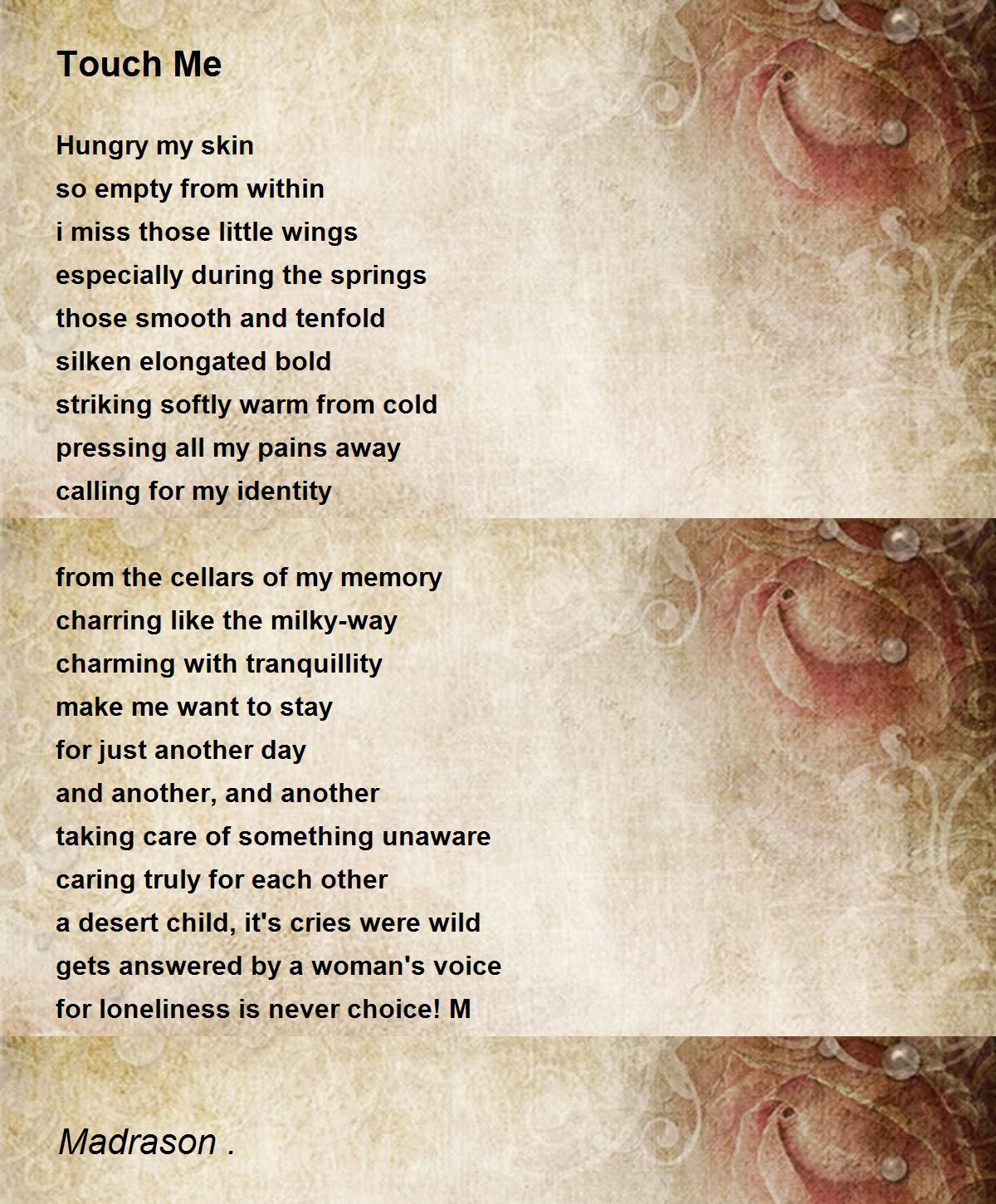 Touch Me

Hungry my skin
so empty from within
i miss those little wings
especially during the springs
those smooth and tenfold
silken elongated bold
striking softly warm from cold
pressing all my pains away
calling for my identity

from the cellars of my memory
charring like the milky-way
charming with tranquillity
make me want to stay
for just another day
and another, and another
taking care of something unaware
caring truly for each other
a desert child, it's cries were wild
gets answered by a woman's voice
for loneliness is never choice! M

Madrason .